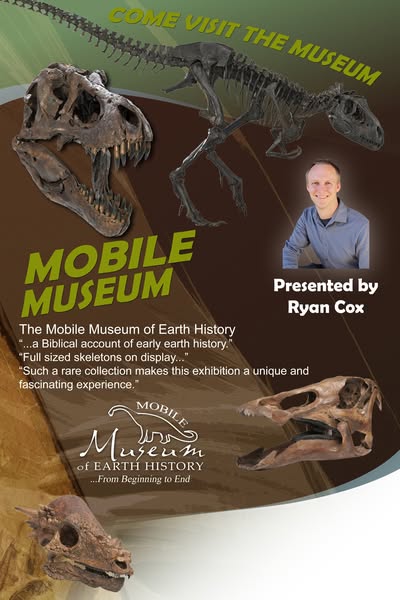 COME VISIT THE MUSEUM

MOBILE
MUSEUM

Presented by
Ryan Cox

The Mobile Museum of Earth History
"...a Biblical account of early earth history."
"Full sized skeletons on display..."
"Such a rare collection makes this exhibition a unique and fascinating experience."

MOBILE
Museum
of EARTH HISTORY
...From Beginning to End